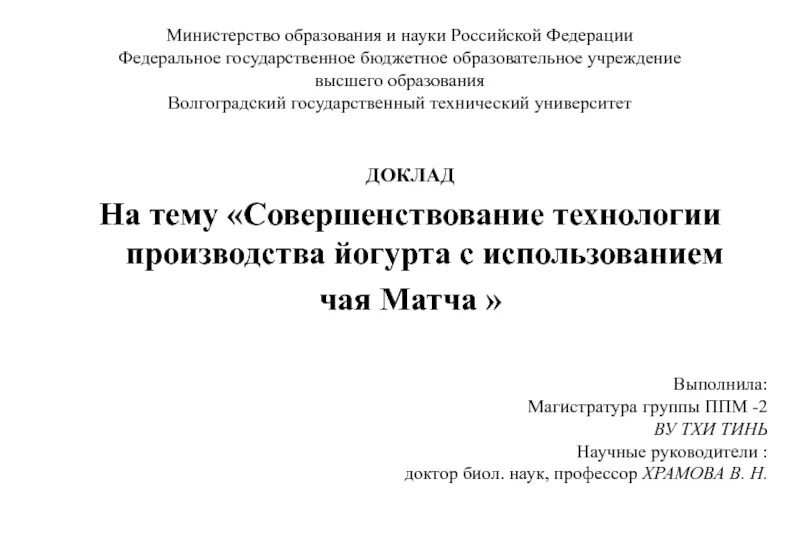 Министерство образования и науки Российской Федерации
Федеральное государственное бюджетное образовательное учреждение
высшего образования
Волгоградский государственный технический университет

ДОКЛАД

На тему «Совершенствование технологии производства йогурта с использованием чая Матча »

Выполнила:
Магистратура группы ППМ -2
ВУ ТХИ ТИНЬ
Научные руководители :
доктор биол. наук, профессор ХРАМОВА В. Н.